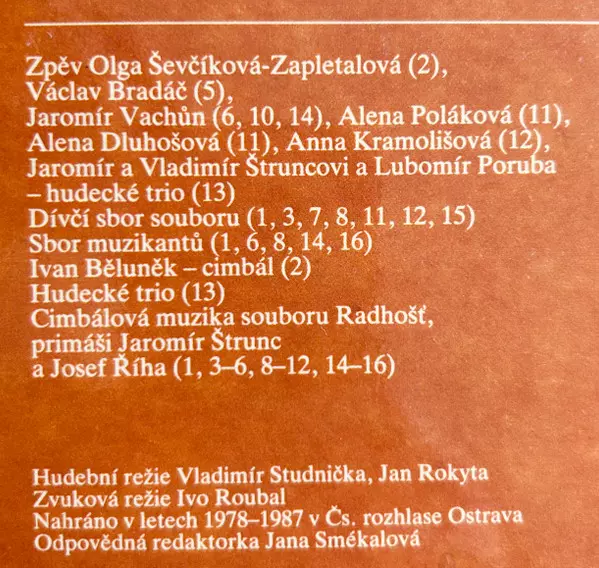 Zpěv Olga Ševčíková-Zapletalová (2), Václav Bradáč (5), Jaromír Vachůn (6, 10, 14), Alena Poláková (11), Alena Dluhošová (11), Anna Kramolišová (12), Jaromír a Vladimír Štruncovi a Lubomír Poruba – hudecké trio (13)
Dívčí sbor souboru (1, 3, 7, 8, 11, 12, 15)
Sbor muzikantů (1, 6, 8, 14, 16)
Ivan Běluněk – cimbál (2)
Hudecké trio (13)
Cimbálová muzika souboru Radhošť, primáši Jaromír Štrunc a Josef Říha (1, 3–6, 8–12, 14–16)

Hudební režie Vladimír Studnička, Jan Rokyta
Zvuková režie Ivo Roubal
Nahráno v letech 1978–1987 v Čs. rozhlase Ostrava
Odpovědná redaktorka Jana Smékalová